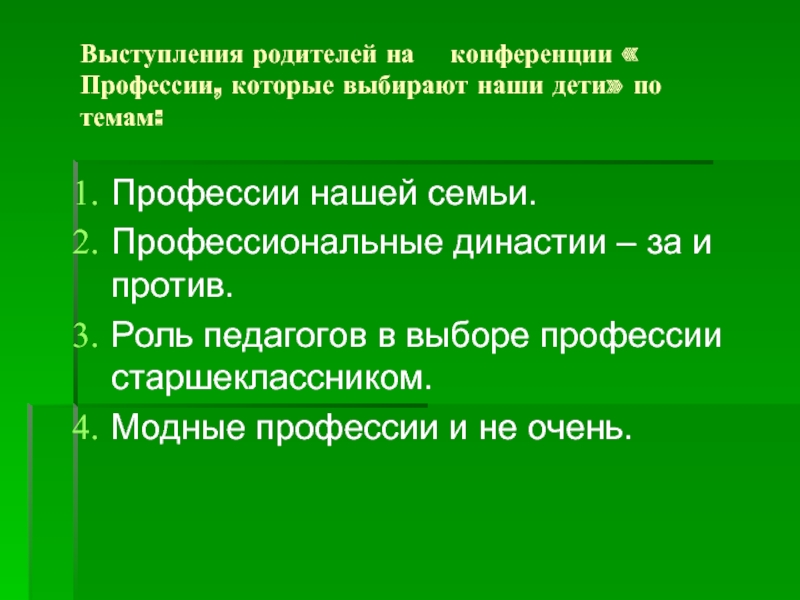 Выступления родителей на конференции « Профессии, которые выбирают наши дети» по темам:

1. Профессии нашей семьи.
2. Профессиональные династии – за и против.
3. Роль педагогов в выборе профессии старшеклассником.
4. Модные профессии и не очень.